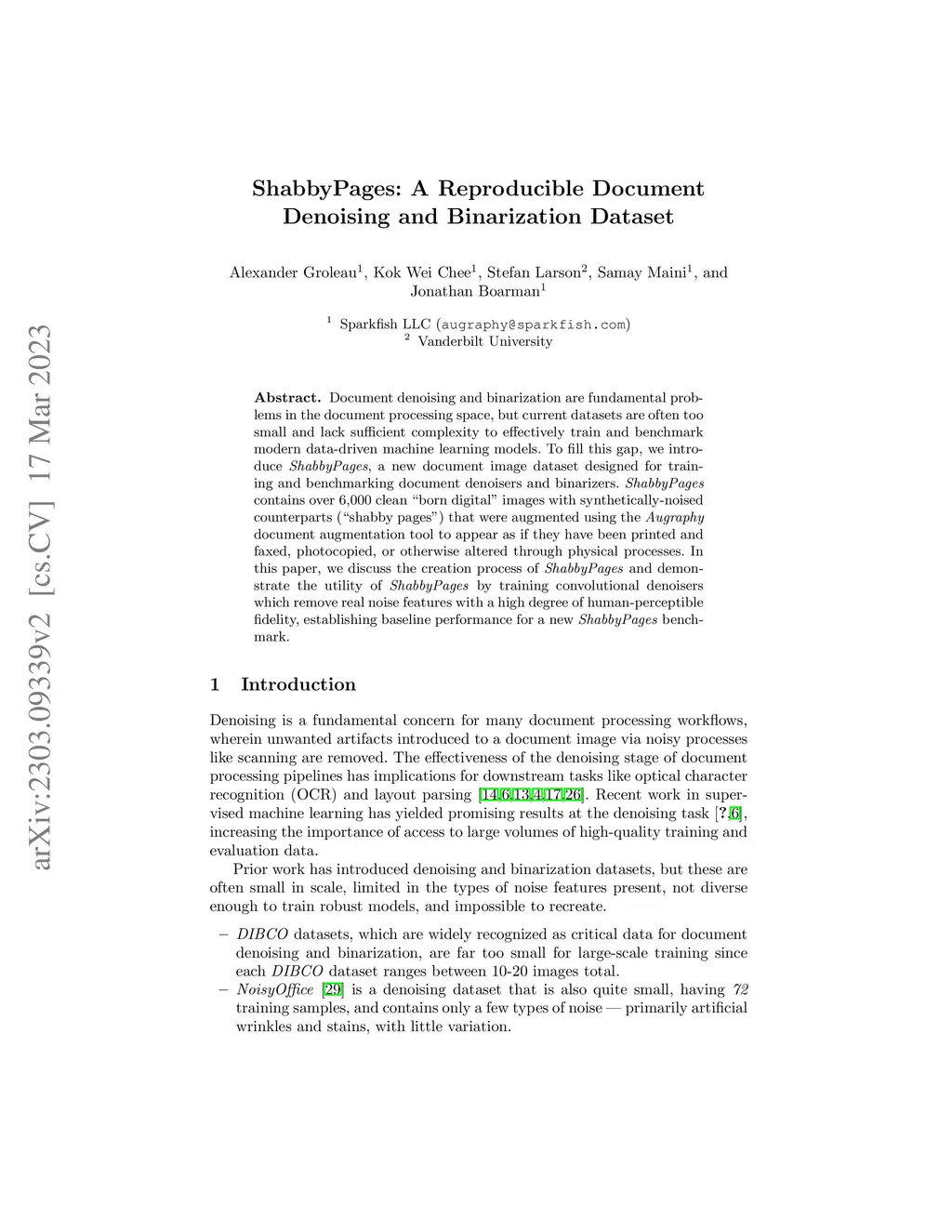 arXiv:2303.09339v2 [cs.CV] 17 Mar 2023

ShabbyPages: A Reproducible Document Denoising and Binarization Dataset

Alexander Groleau$^1$, Kok Wei Chee$^1$, Stefan Larson$^2$, Samay Maini$^1$, and Jonathan Boarman$^1$

$^1$ Sparkfish LLC (augraphy@sparkfish.com)
$^2$ Vanderbilt University

Abstract. Document denoising and binarization are fundamental problems in the document processing space, but current datasets are often too small and lack sufficient complexity to effectively train and benchmark modern data-driven machine learning models. To fill this gap, we introduce ShabbyPages, a new document image dataset designed for training and benchmarking document denoisers and binarizers. ShabbyPages contains over 6,000 clean "born digital" images with synthetically-noised counterparts ("shabby pages") that were augmented using the Augraphy document augmentation tool to appear as if they have been printed and faxed, photocopied, or otherwise altered through physical processes. In this paper, we discuss the creation process of ShabbyPages and demonstrate the utility of ShabbyPages by training convolutional denoisers which remove real noise features with a high degree of human-perceptible fidelity, establishing baseline performance for a new ShabbyPages benchmark.

1 Introduction

Denoising is a fundamental concern for many document processing workflows, wherein unwanted artifacts introduced to a document image via noisy processes like scanning are removed. The effectiveness of the denoising stage of document processing pipelines has implications for downstream tasks like optical character recognition (OCR) and layout parsing [14,6,13,4,17,26]. Recent work in supervised machine learning has yielded promising results at the denoising task [?,6], increasing the importance of access to large volumes of high-quality training and evaluation data.

Prior work has introduced denoising and binarization datasets, but these are often small in scale, limited in the types of noise features present, not diverse enough to train robust models, and impossible to recreate.

– DIBCO datasets, which are widely recognized as critical data for document denoising and binarization, are far too small for large-scale training since each DIBCO dataset ranges between 10-20 images total.
– NoisyOffice [29] is a denoising dataset that is also quite small, having 72 training samples, and contains only a few types of noise — primarily artificial wrinkles and stains, with little variation.